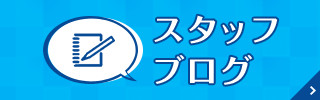 スタッフ
ブログ